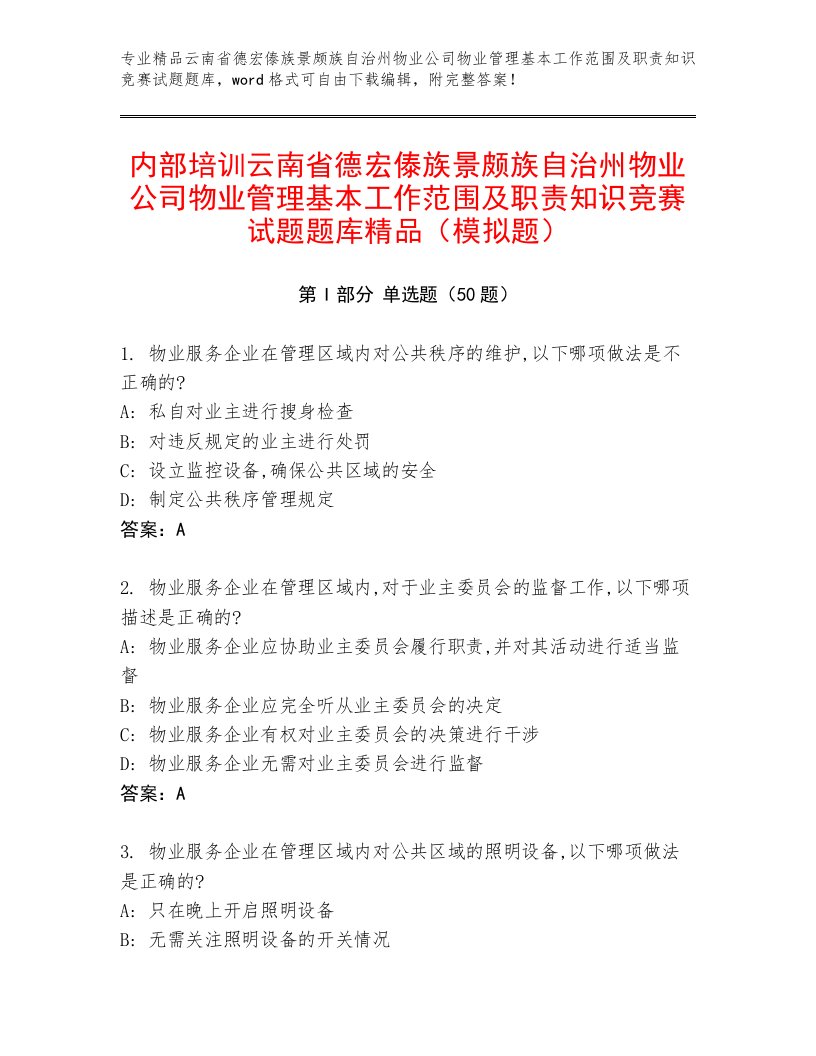 专业精品云南省德宏傣族景颇族自治州物业公司物业管理基本工作范围及职责知识竞赛试题题库，word 格式可自由下载编辑，附完整答案！

内部培训云南省德宏傣族景颇族自治州物业公司物业管理基本工作范围及职责知识竞赛试题题库精品（模拟题）

第 I 部分 单选题（50 题）

1. 物业服务企业在管理区域内对公共秩序的维护,以下哪项做法是不正确的?
A: 私自对业主进行搜身检查
B: 对违反规定的业主进行处罚
C: 设立监控设备,确保公共区域的安全
D: 制定公共秩序管理规定
答案：A

2. 物业服务企业在管理区域内,对于业主委员会的监督工作,以下哪项描述是正确的?
A: 物业服务企业应协助业主委员会履行职责,并对其活动进行适当监督
B: 物业服务企业应完全听从业主委员会的决定
C: 物业服务企业有权对业主委员会的决策进行干涉
D: 物业服务企业无需对业主委员会进行监督
答案：A

3. 物业服务企业在管理区域内对公共区域的照明设备,以下哪项做法是正确的?
A: 只在晚上开启照明设备
B: 无需关注照明设备的开关情况